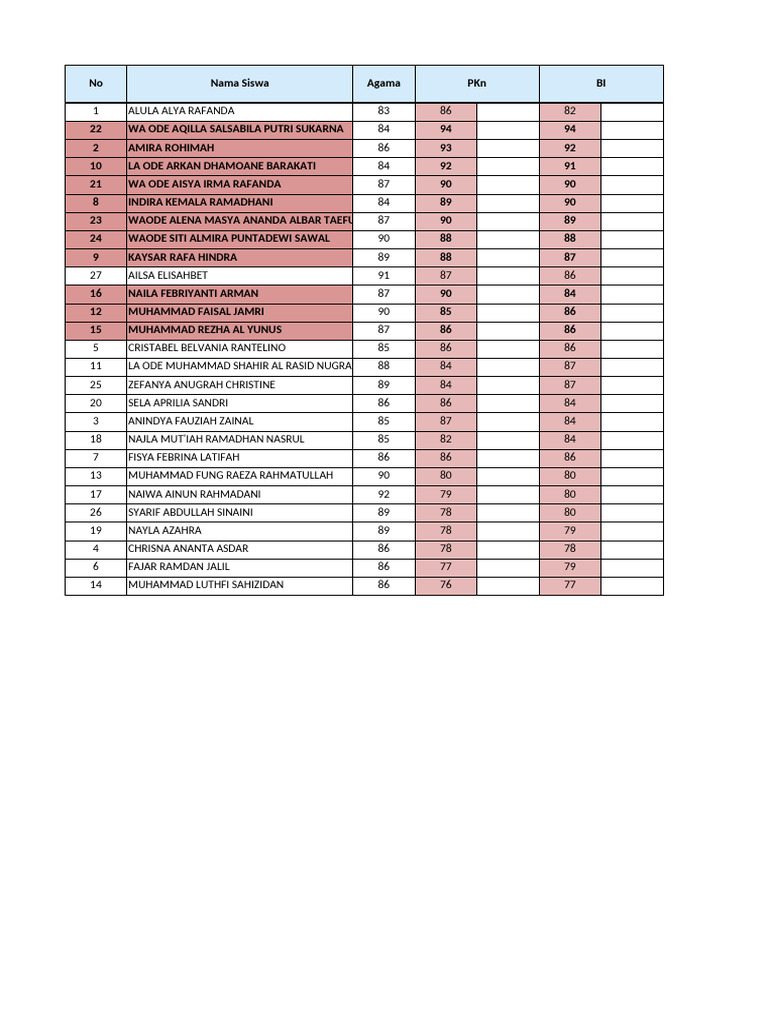 | No | Nama Siswa | Agama | PKn | | BI | |
|---|---|---|---|---|---|---|
| 1 | ALULA ALYA RAFANDA | 83 | 86 | | 82 | |
| 22 | WA ODE AQILLA SALSABILA PUTRI SUKARNA | 84 | 94 | | 94 | |
| 2 | AMIRA ROHIMAH | 86 | 93 | | 92 | |
| 10 | LA ODE ARKAN DHAMOANE BARAKATI | 84 | 92 | | 91 | |
| 21 | WA ODE AISYA IRMA RAFANDA | 87 | 90 | | 90 | |
| 8 | INDIRA KEMALA RAMADHANI | 84 | 89 | | 90 | |
| 23 | WAODE ALENA MASYA ANANDA ALBAR TAEFU | 87 | 90 | | 89 | |
| 24 | WAODE SITI ALMIRA PUNTADEWI SAWAL | 90 | 88 | | 88 | |
| 9 | KAYSAR RAFA HINDRA | 89 | 88 | | 87 | |
| 27 | AILSA ELISAHBET | 91 | 87 | | 86 | |
| 16 | NAILA FEBRIYANTI ARMAN | 87 | 90 | | 84 | |
| 12 | MUHAMMAD FAISAL JAMRI | 90 | 85 | | 86 | |
| 15 | MUHAMMAD REZHA AL YUNUS | 87 | 86 | | 86 | |
| 5 | CRISTABEL BELVANIA RANTELINO | 85 | 86 | | 86 | |
| 11 | LA ODE MUHAMMAD SHAHIR AL RASID NUGRA | 88 | 84 | | 87 | |
| 25 | ZEFANYA ANUGRAH CHRISTINE | 89 | 84 | | 87 | |
| 20 | SELA APRILIA SANDRI | 86 | 86 | | 84 | |
| 3 | ANINDYA FAUZIAH ZAINAL | 85 | 87 | | 84 | |
| 18 | NAJLA MUT'IAH RAMADHAN NASRUL | 85 | 82 | | 84 | |
| 7 | FISYA FEBRINA LATIFAH | 86 | 86 | | 86 | |
| 13 | MUHAMMAD FUNG RAEZA RAHMATULLAH | 90 | 80 | | 80 | |
| 17 | NAIWA AINUN RAHMADANI | 92 | 79 | | 80 | |
| 26 | SYARIF ABDULLAH SINAINI | 89 | 78 | | 80 | |
| 19 | NAYLA AZAHRA | 89 | 78 | | 79 | |
| 4 | CHRISNA ANANTA ASDAR | 86 | 78 | | 78 | |
| 6 | FAJAR RAMDAN JALIL | 86 | 77 | | 79 | |
| 14 | MUHAMMAD LUTHFI SAHIZIDAN | 86 | 76 | | 77 | |